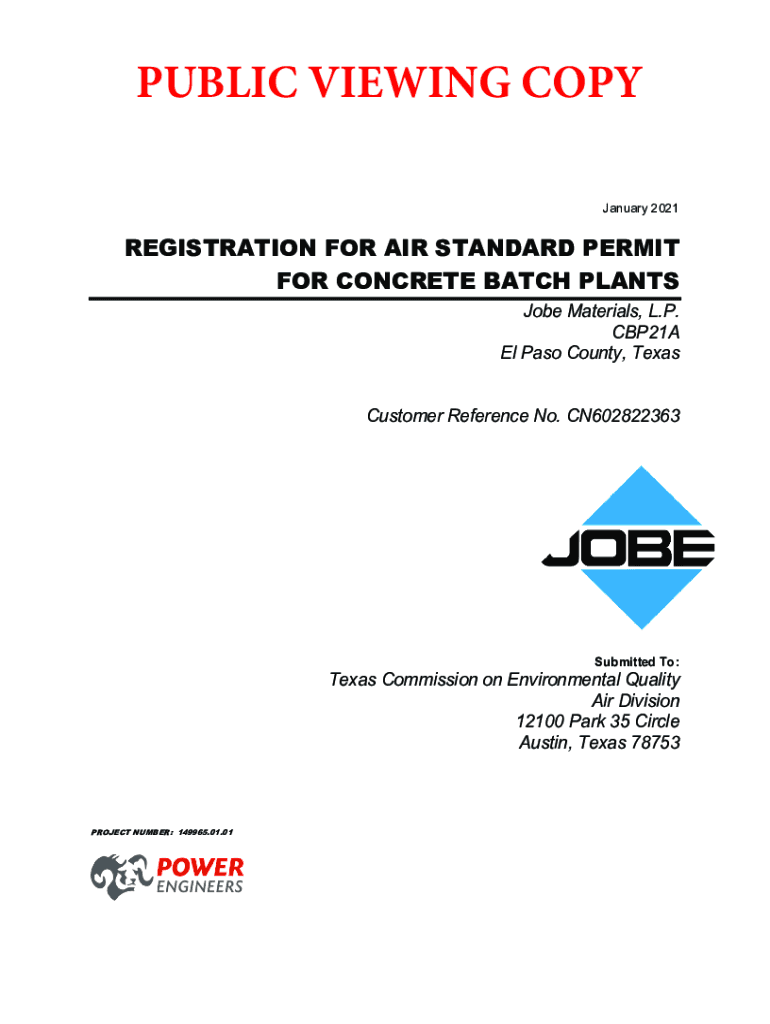 PUBLIC VIEWING COPY

January 2021

REGISTRATION FOR AIR STANDARD PERMIT FOR CONCRETE BATCH PLANTS

Jobe Materials, L.P.
CBP21A
El Paso County, Texas

Customer Reference No. CN602822363

JOBE

Submitted To:

Texas Commission on Environmental Quality
Air Division
12100 Park 35 Circle
Austin, Texas 78753

PROJECT NUMBER: 149965.01.01

POWER ENGINEERS